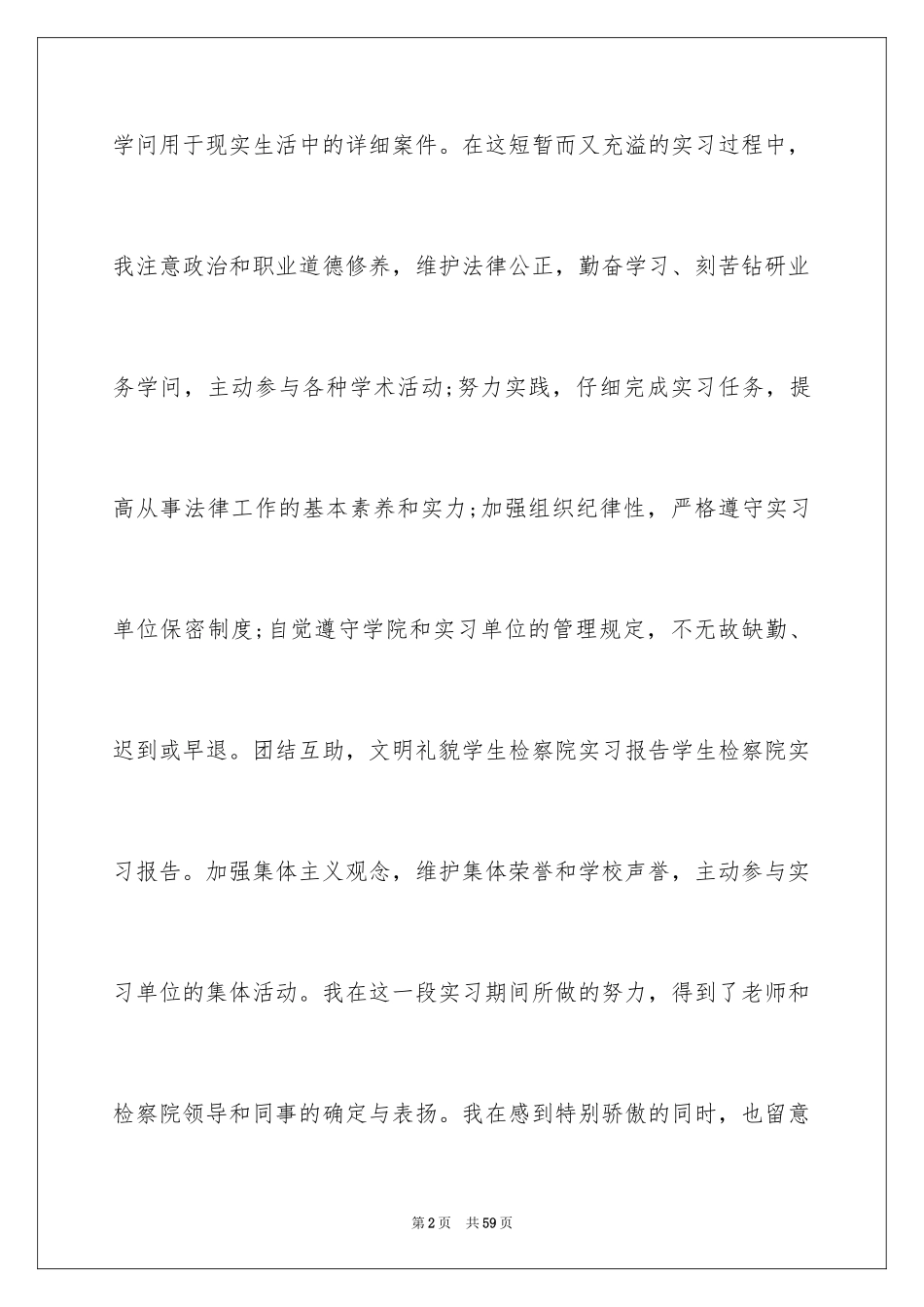 学问用于现实生活中的详细案件。在这短暂而又充溢的实习过程中，我注意政治和职业道德修养，维护法律公正，勤奋学习、刻苦钻研业务学问，主动参与各种学术活动;努力实践，仔细完成实习任务，提高从事法律工作的基本素养和实力;加强组织纪律性，严格遵守实习单位保密制度;自觉遵守学院和实习单位的管理规定，不无故缺勤、迟到或早退。团结互助，文明礼貌学生检察院实习报告学生检察院实习报告。加强集体主义观念，维护集体荣誉和学校声誉，主动参与实习单位的集体活动。我在这一段实习期间所做的努力，得到了老师和检察院领导和同事的确定与表扬。我在感到特别骄傲的同时，也留意

第2页 共59页